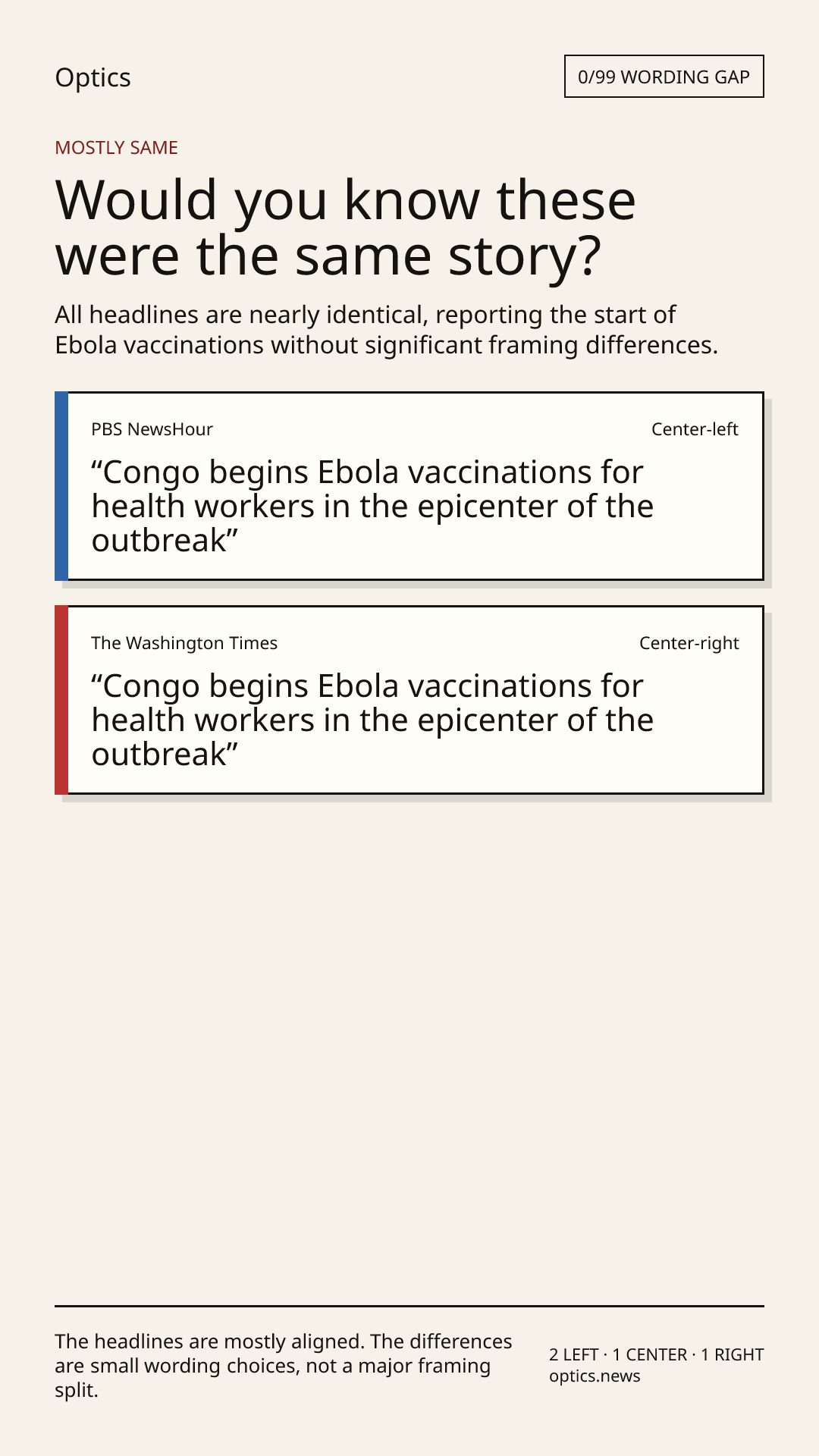 Optics

0/99 WORDING GAP

MOSTLY SAME

Would you know these were the same story?

All headlines are nearly identical, reporting the start of Ebola vaccinations without significant framing differences.

PBS NewsHour

Center-left

"Congo begins Ebola vaccinations for health workers in the epicenter of the outbreak"

The Washington Times

Center-right

"Congo begins Ebola vaccinations for health workers in the epicenter of the outbreak"

The headlines are mostly aligned. The differences are small wording choices, not a major framing split.

2 LEFT · 1 CENTER · 1 RIGHT
optics.news